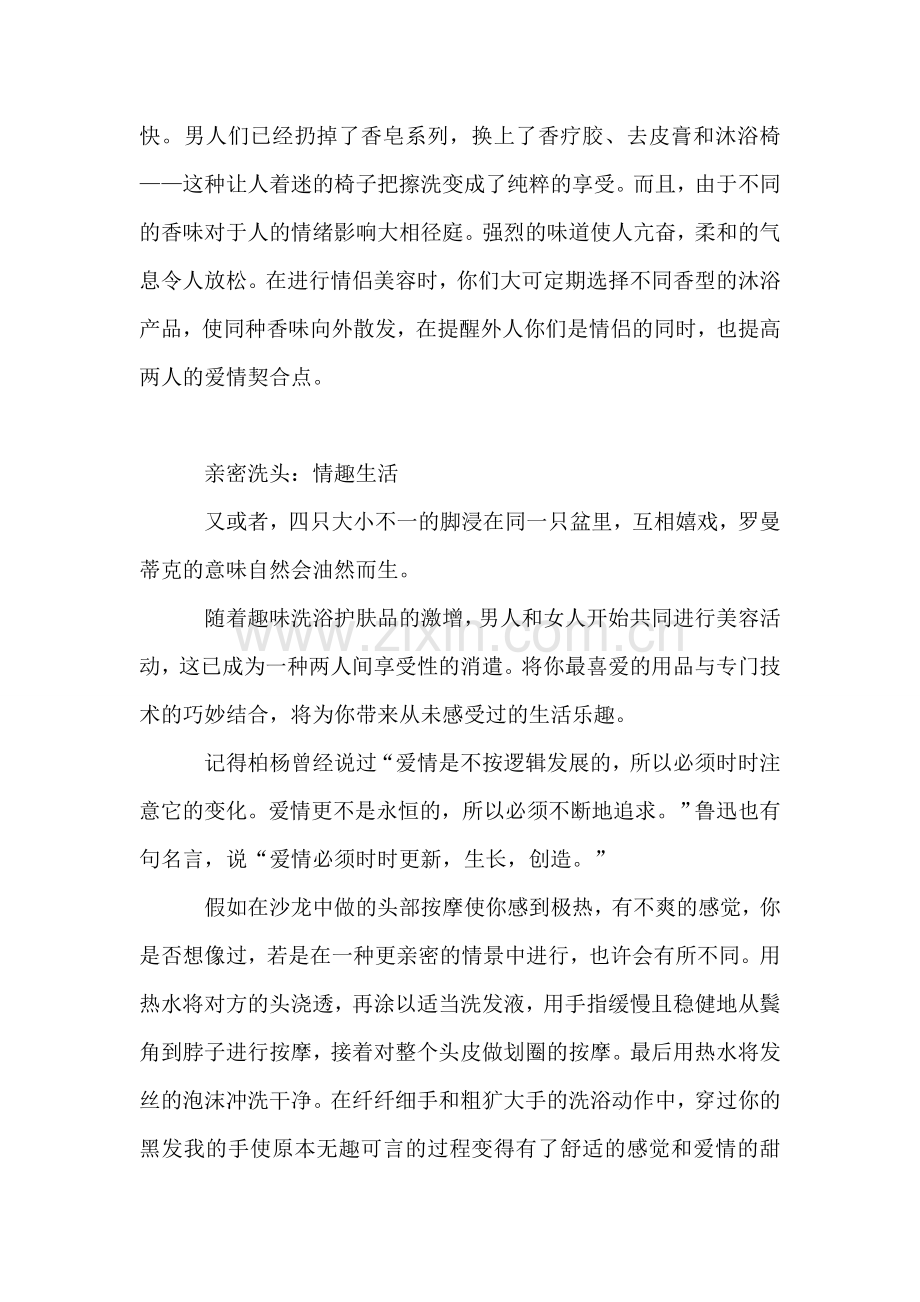 快。男人们已经扔掉了香皂系列，换上了香疗胶、去皮膏和沐浴椅——这种让人着迷的椅子把擦洗变成了纯粹的享受。而且，由于不同的香味对于人的情绪影响大相径庭。强烈的味道使人亢奋，柔和的气息令人放松。在进行情侣美容时，你们大可定期选择不同香型的沐浴产品，使同种香味向外散发，在提醒外人你们是情侣的同时，也提高两人的爱情契合点。

亲密洗头：情趣生活

又或者，四只大小不一的脚浸在同一只盆里，互相嬉戏，罗曼蒂克的意味自然会油然而生。

随着趣味洗浴护肤品的激增，男人和女人开始共同进行美容活动，这已成为一种两人间享受性的消遣。将你最喜爱的用品与专门技术的巧妙结合，将为你带来从未感受过的生活乐趣。

记得柏杨曾经说过“爱情是不按逻辑发展的，所以必须时时注意它的变化。爱情更不是永恒的，所以必须不断地追求。”鲁迅也有句名言，说“爱情必须时时更新，生长，创造。”

假如在沙龙中做的头部按摩使你感到极热，有不爽的感觉，你是否想像过，若是在一种更亲密的情景中进行，也许会有所不同。用热水将对方的头浇透，再涂以适当洗发液，用手指缓慢且稳健地从鬓角到脖子进行按摩，接着对整个头皮做划圈的按摩。最后用热水将发丝的泡沫冲洗干净。在纤纤细手和粗犷大手的洗浴动作中，穿过你的黑发我的手使原本无趣可言的过程变得有了舒适的感觉和爱情的甜

www.zixin.com.cn